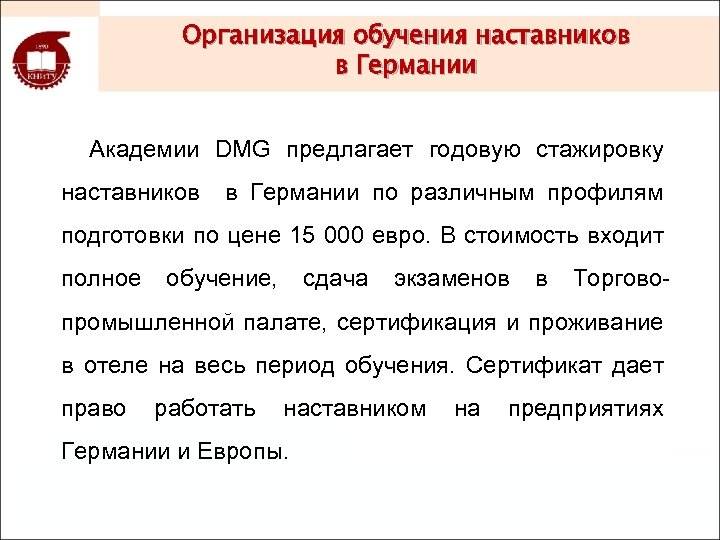 1890
КНИТУ

Организация обучения наставников
в Германии

Академии DMG предлагает годовую стажировку наставников в Германии по различным профилям подготовки по цене 15 000 евро. В стоимость входит полное обучение, сдача экзаменов в Торгово-промышленной палате, сертификация и проживание в отеле на весь период обучения. Сертификат дает право работать наставником на предприятиях Германии и Европы.